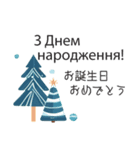 З Днем народження!

お誕生日
おめでとう